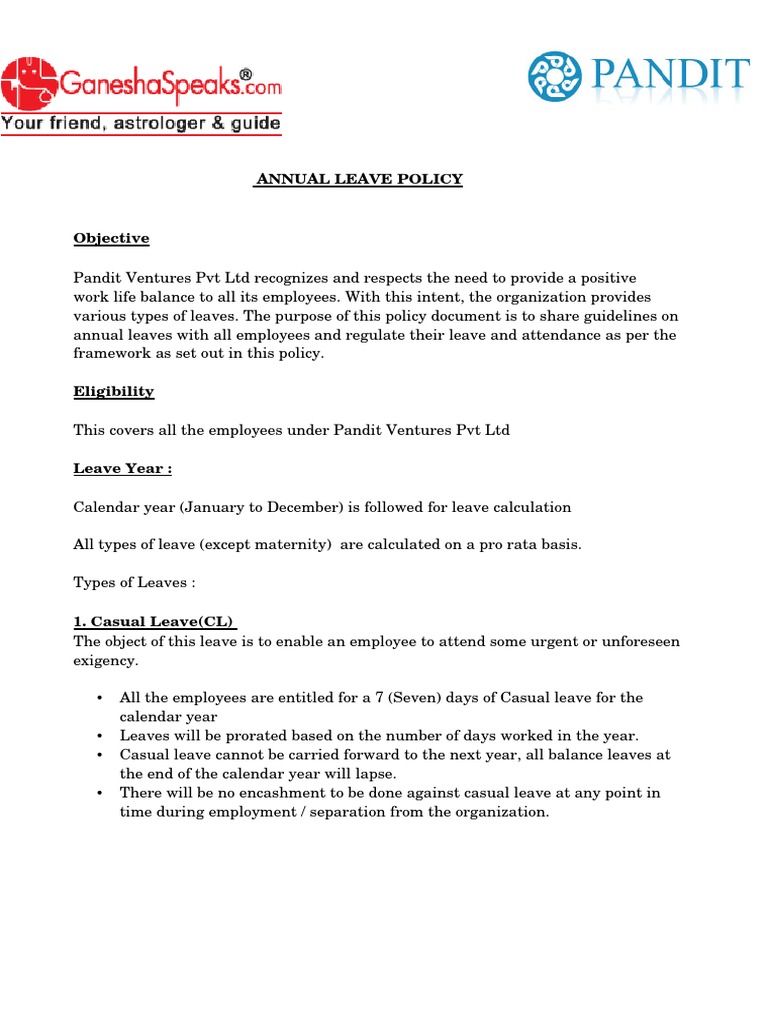 GaneshaSpeaks®.com
Your friend, astrologer & guide

PANDIT

ANNUAL LEAVE POLICY

Objective

Pandit Ventures Pvt Ltd recognizes and respects the need to provide a positive work life balance to all its employees. With this intent, the organization provides various types of leaves. The purpose of this policy document is to share guidelines on annual leaves with all employees and regulate their leave and attendance as per the framework as set out in this policy.

Eligibility

This covers all the employees under Pandit Ventures Pvt Ltd

Leave Year :

Calendar year (January to December) is followed for leave calculation

All types of leave (except maternity) are calculated on a pro rata basis.

Types of Leaves :

1. Casual Leave(CL)
The object of this leave is to enable an employee to attend some urgent or unforeseen exigency.

• All the employees are entitled for a 7 (Seven) days of Casual leave for the calendar year
• Leaves will be prorated based on the number of days worked in the year.
• Casual leave cannot be carried forward to the next year, all balance leaves at the end of the calendar year will lapse.
• There will be no encashment to be done against casual leave at any point in time during employment / separation from the organization.